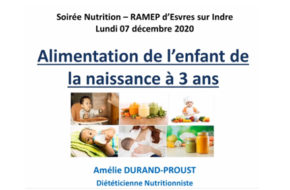 Soirée Nutrition – RAMEP d'Esvres sur Indre
Lundi 07 décembre 2020

Alimentation de l'enfant de la naissance à 3 ans

Amélie DURAND-PROUST
Diététicienne Nutritionniste